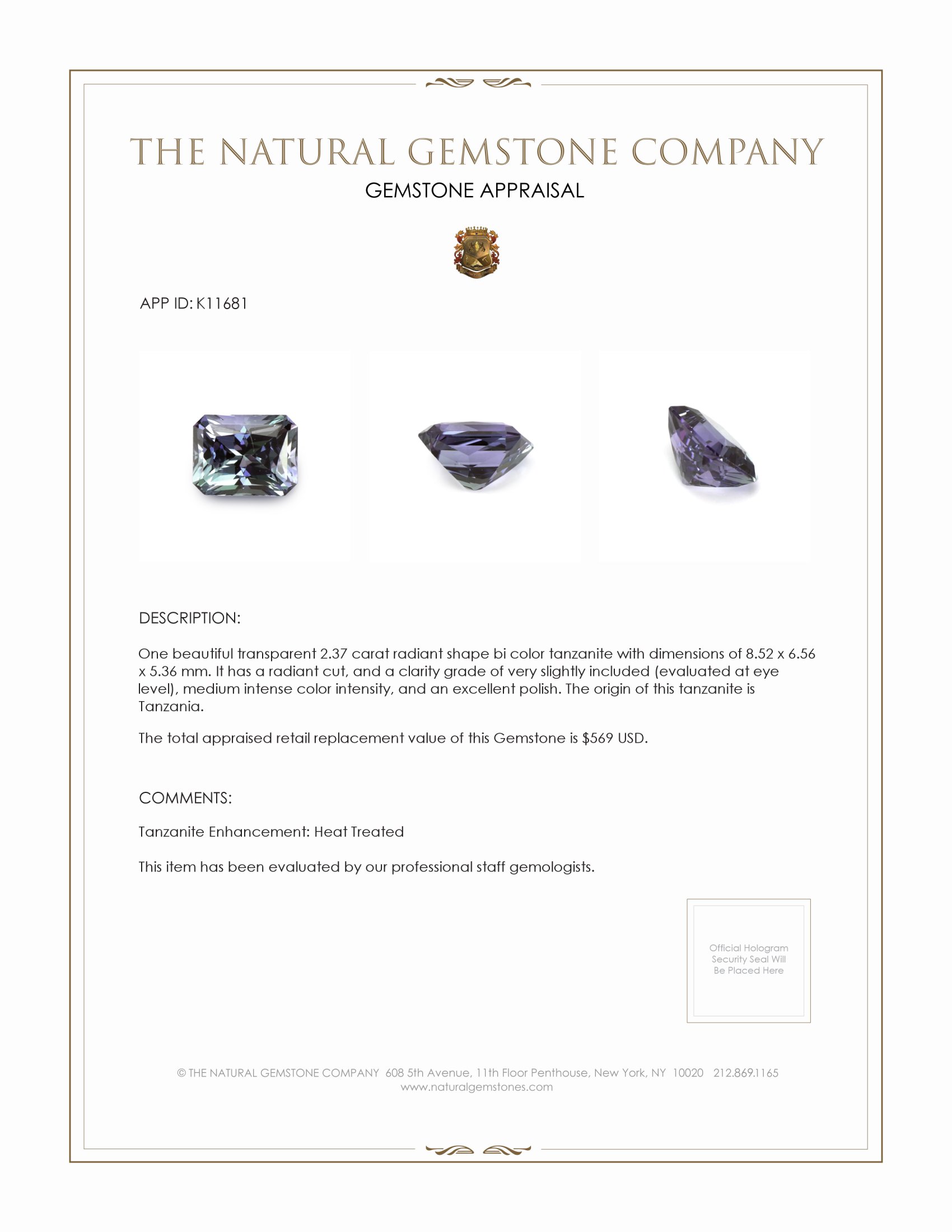 THE NATURAL GEMSTONE COMPANY
GEMSTONE APPRAISAL

APP ID: K11681

DESCRIPTION:

One beautiful transparent 2.37 carat radiant shape bi color tanzanite with dimensions of 8.52 x 6.56 x 5.36 mm. It has a radiant cut, and a clarity grade of very slightly included (evaluated at eye level), medium intense color intensity, and an excellent polish. The origin of this tanzanite is Tanzania.

The total appraised retail replacement value of this Gemstone is $569 USD.

COMMENTS:

Tanzanite Enhancement: Heat Treated

This item has been evaluated by our professional staff gemologists.

Official Hologram Security Seal Will Be Placed Here

© THE NATURAL GEMSTONE COMPANY 608 5th Avenue, 11th Floor Penthouse, New York, NY 10020 212.869.1165
www.naturalgemstones.com